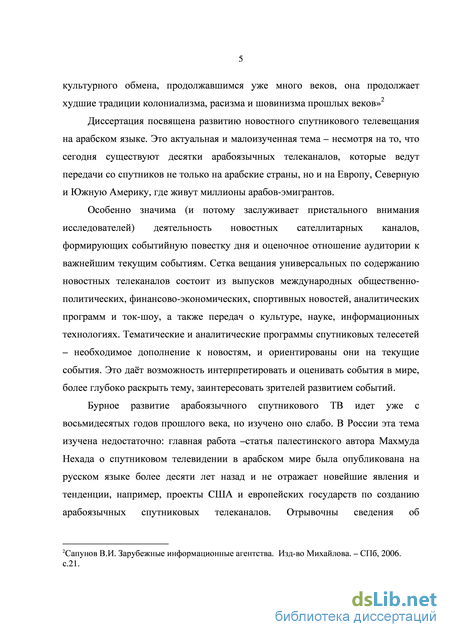 5

культурного обмена, продолжавшимся уже много веков, она продолжает худшие традиции колониализма, расизма и шовинизма прошлых веков»$^2$

Диссертация посвящена развитию новостного спутникового телевещания на арабском языке. Это актуальная и малоизученная тема – несмотря на то, что сегодня существуют десятки арабоязычных телеканалов, которые ведут передачи со спутников не только на арабские страны, но и на Европу, Северную и Южную Америку, где живут миллионы арабов-эмигрантов.

Особенно значима (и потому заслуживает пристального внимания исследователей) деятельность новостных сателлитарных каналов, формирующих событийную повестку дня и оценочное отношение аудитории к важнейшим текущим событиям. Сетка вещания универсальных по содержанию новостных телеканалов состоит из выпусков международных общественно-политических, финансово-экономических, спортивных новостей, аналитических программ и ток-шоу, а также передач о культуре, науке, информационных технологиях. Тематические и аналитические программы спутниковых телесетей – необходимое дополнение к новостям, и ориентированы они на текущие события. Это даёт возможность интерпретировать и оценивать события в мире, более глубоко раскрыть тему, заинтересовать зрителей развитием событий.

Бурное развитие арабоязычного спутникового ТВ идет уже с восьмидесятых годов прошлого века, но изучено оно слабо. В России эта тема изучена недостаточно: главная работа –статья палестинского автора Махмуда Нехада о спутниковом телевидении в арабском мире была опубликована на русском языке более десяти лет назад и не отражает новейшие явления и тенденции, например, проекты США и европейских государств по созданию арабоязычных спутниковых телеканалов. Отрывочны сведения об

$^2$Сапунов В.И. Зарубежные информационные агентства. Изд-во Михайлова. – СПб, 2006. с.21.

dsLib.net
библиотека диссертаций